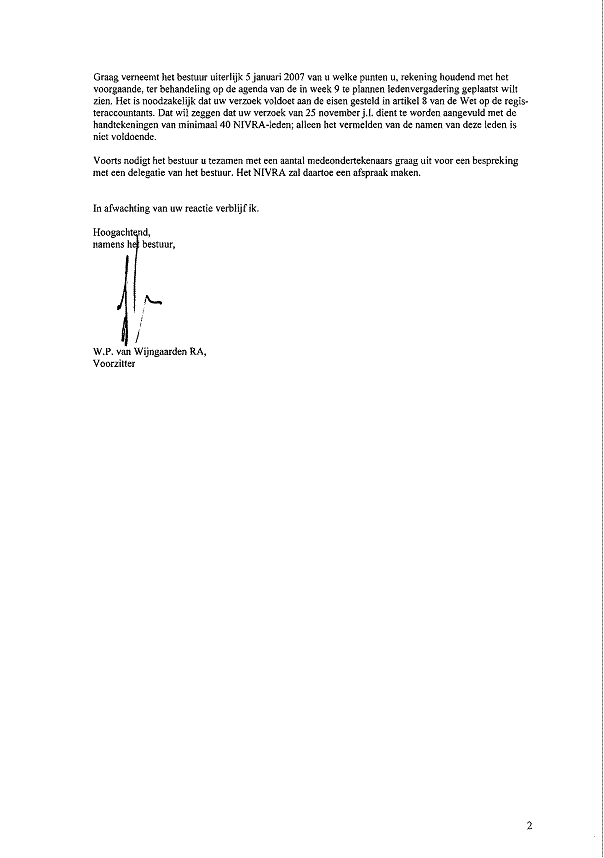 Graag verneemt het bestuur uiterlijk 5 januari 2007 van u welke punten u, rekening houdend met het voorgaande, ter behandeling op de agenda van de in week 9 te plannen ledenvergadering geplaatst wilt zien. Het is noodzakelijk dat uw verzoek voldoet aan de eisen gesteld in artikel 8 van de Wet op de registeraccountants. Dat wil zeggen dat uw verzoek van 25 november j.l. dient te worden aangevuld met de handtekeningen van minimaal 40 NIVRA-leden; alleen het vermelden van de namen van deze leden is niet voldoende.

Voorts nodigt het bestuur u tezamen met een aantal medeondertekenaars graag uit voor een bespreking met een delegatie van het bestuur. Het NIVRA zal daartoe een afspraak maken.

In afwachting van uw reactie verblijf ik.

Hoogachtend,
namens het bestuur,

W.P. van Wijngaarden RA,
Voorzitter

2